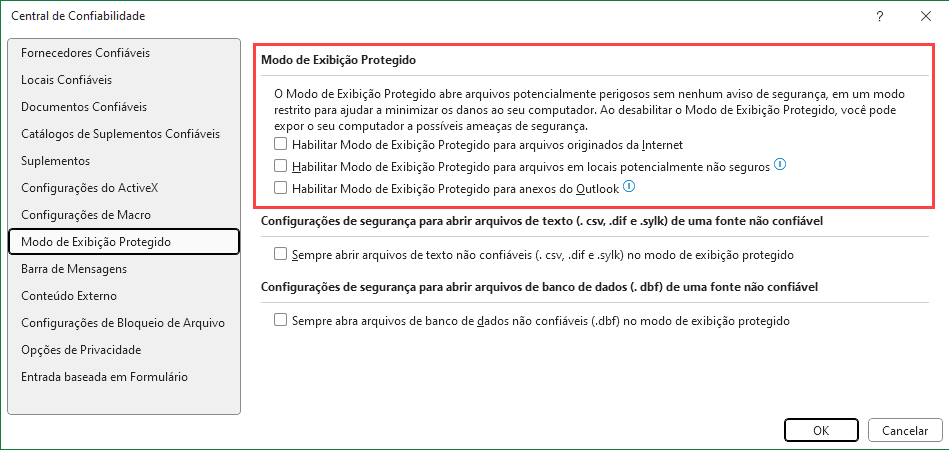 Central de Confiabilidade

?

Fornecedores Confiáveis
Locais Confiáveis
Documentos Confiáveis
Catálogos de Suplementos Confiáveis
Suplementos
Configurações do ActiveX
Configurações de Macro
Modo de Exibição Protegido
Barra de Mensagens
Conteúdo Externo
Configurações de Bloqueio de Arquivo
Opções de Privacidade
Entrada baseada em Formulário

Modo de Exibição Protegido

O Modo de Exibição Protegido abre arquivos potencialmente perigosos sem nenhum aviso de segurança, em um modo restrito para ajudar a minimizar os danos ao seu computador. Ao desabilitar o Modo de Exibição Protegido, você pode expor o seu computador a possíveis ameaças de segurança.

Habilitar Modo de Exibição Protegido para arquivos originados da Internet
Habilitar Modo de Exibição Protegido para arquivos em locais potencialmente não seguros
Habilitar Modo de Exibição Protegido para anexos do Outlook

Configurações de segurança para abrir arquivos de texto (. csv, .dif e .sylk) de uma fonte não confiável

Sempre abrir arquivos de texto não confiáveis (. csv, .dif e .sylk) no modo de exibição protegido

Configurações de segurança para abrir arquivos de banco de dados (. dbf) de uma fonte não confiável

Sempre abra arquivos de banco de dados não confiáveis (.dbf) no modo de exibição protegido

OK
Cancelar